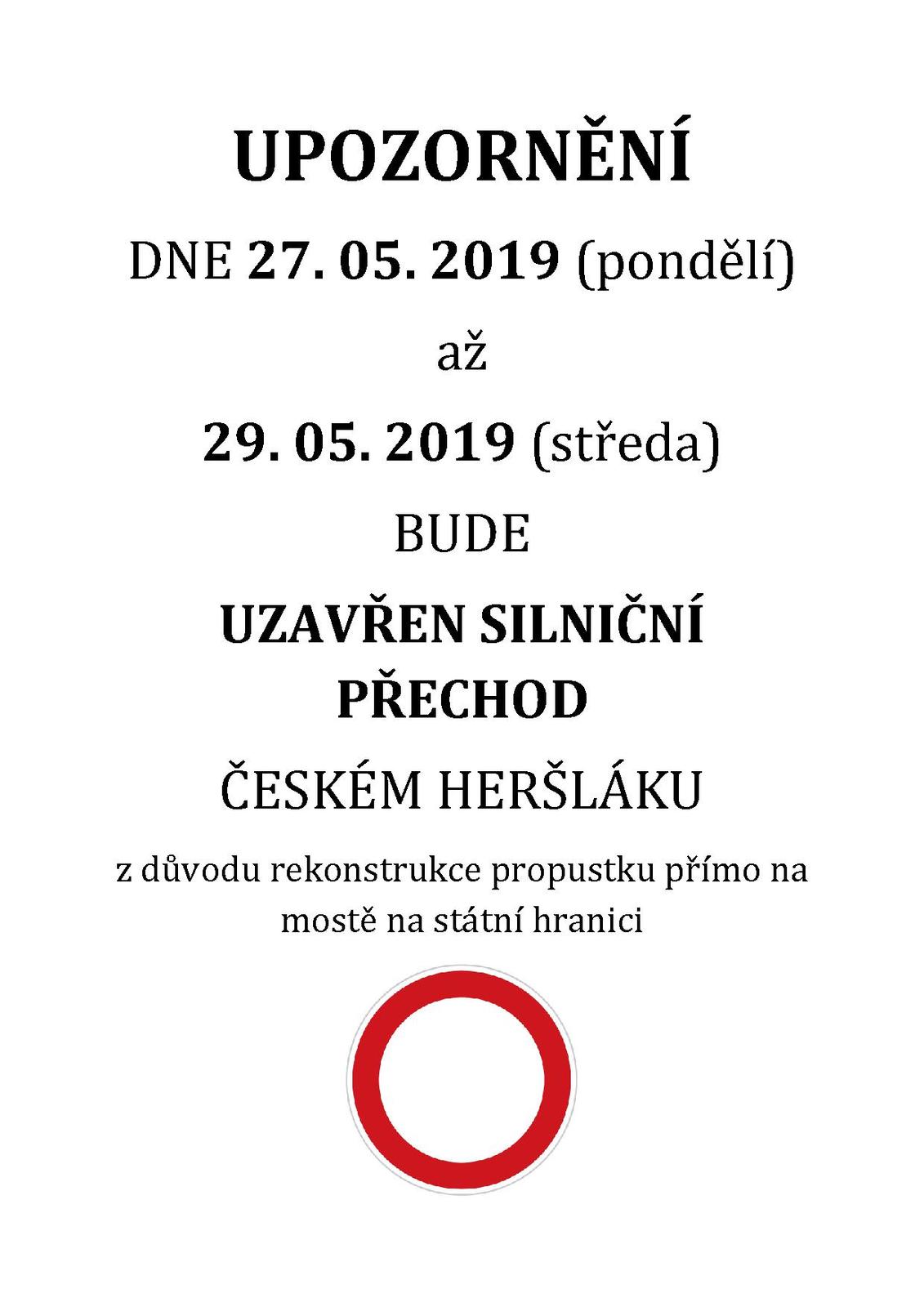 UPOZORNĚNÍ

DNE 27. 05. 2019 (pondělí)

až

29. 05. 2019 (středa)

BUDE

UZAVŘEN SILNIČNÍ PŘECHOD

ČESKÉM HERŠLÁKU

z důvodu rekonstrukce propustku přímo na mostě na státní hranici